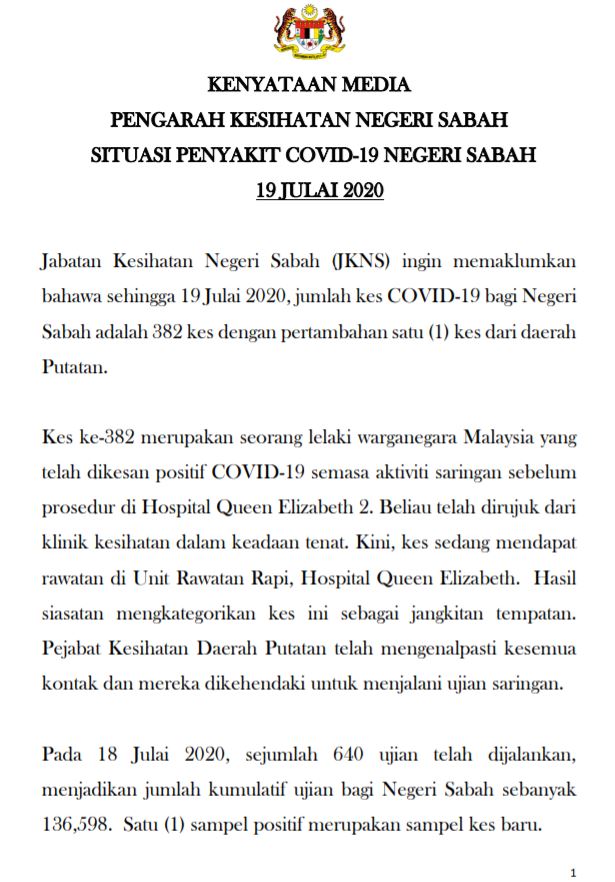 KENYATAAN MEDIA
PENGARAH KESIHATAN NEGERI SABAH
SITUASI PENYAKIT COVID-19 NEGERI SABAH
19 JULAI 2020

Jabatan Kesihatan Negeri Sabah (JKNS) ingin memaklumkan bahawa sehingga 19 Julai 2020, jumlah kes COVID-19 bagi Negeri Sabah adalah 382 kes dengan pertambahan satu (1) kes dari daerah Putatan.

Kes ke-382 merupakan seorang lelaki warganegara Malaysia yang telah dikesan positif COVID-19 semasa aktiviti saringan sebelum prosedur di Hospital Queen Elizabeth 2. Beliau telah dirujuk dari klinik kesihatan dalam keadaan tenat. Kini, kes sedang mendapat rawatan di Unit Rawatan Rapi, Hospital Queen Elizabeth. Hasil siasatan mengkategorikan kes ini sebagai jangkitan tempatan. Pejabat Kesihatan Daerah Putatan telah mengenalpasti kesemua kontak dan mereka dikehendaki untuk menjalani ujian saringan.

Pada 18 Julai 2020, sejumlah 640 ujian telah dijalankan, menjadikan jumlah kumulatif ujian bagi Negeri Sabah sebanyak 136,598. Satu (1) sampel positif merupakan sampel kes baru.

1